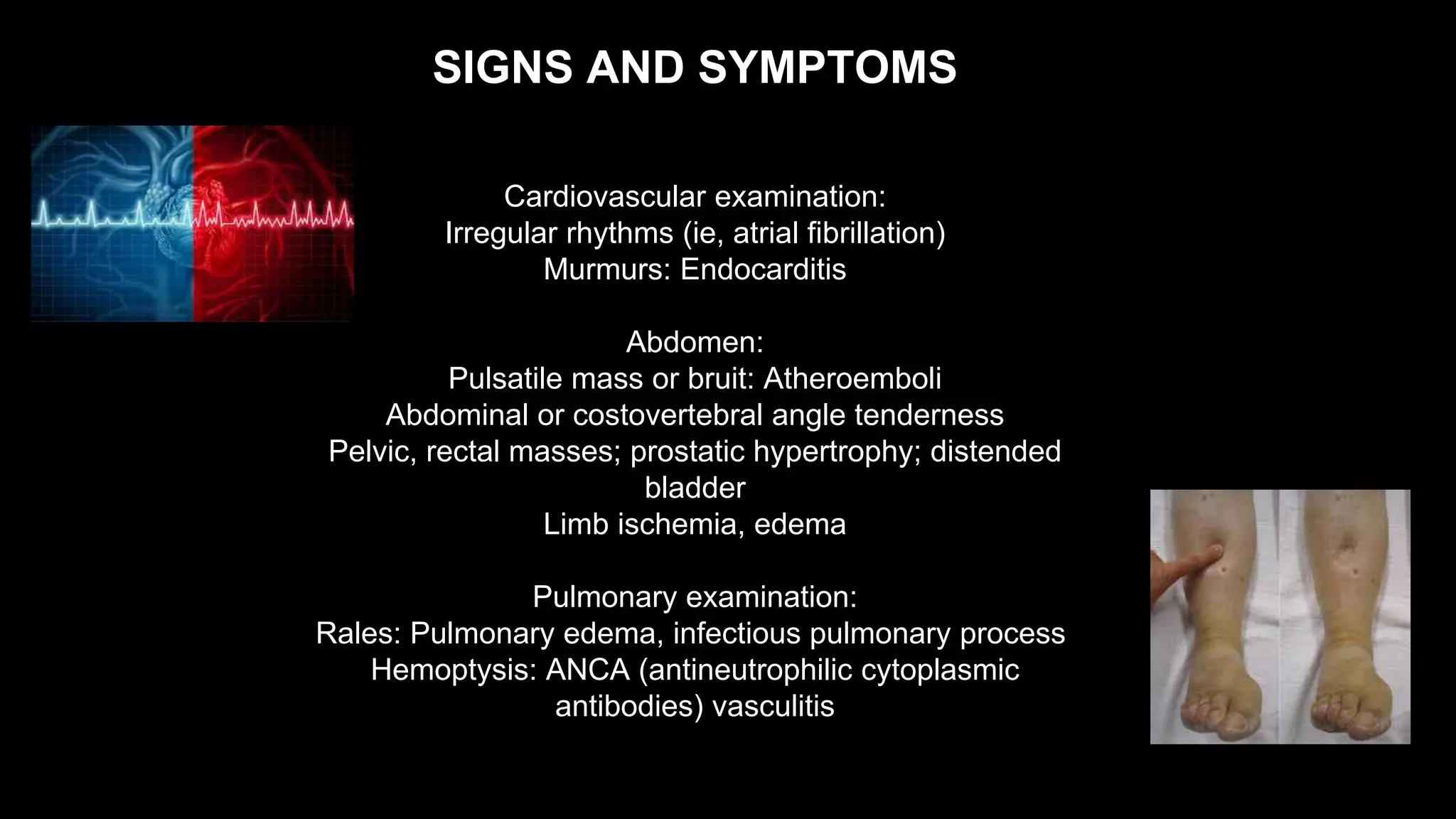 SIGNS AND SYMPTOMS

Cardiovascular examination:
Irregular rhythms (ie, atrial fibrillation)
Murmurs: Endocarditis

Abdomen:
Pulsatile mass or bruit: Atheroemboli
Abdominal or costovertebral angle tenderness
Pelvic, rectal masses; prostatic hypertrophy; distended bladder
Limb ischemia, edema

Pulmonary examination:
Rales: Pulmonary edema, infectious pulmonary process
Hemoptysis: ANCA (antineutrophilic cytoplasmic antibodies) vasculitis